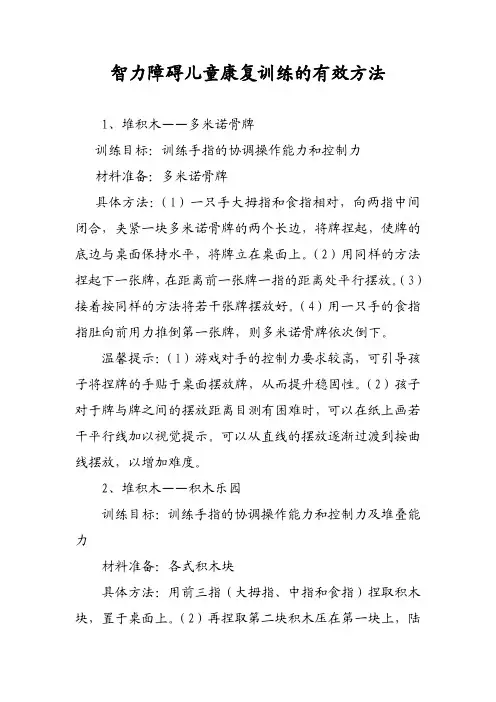 智力障碍儿童康复训练的有效方法

1、堆积木——多米诺骨牌

训练目标：训练手指的协调操作能力和控制力

材料准备：多米诺骨牌

具体方法：（1）一只手大拇指和食指相对，向两指中间闭合，夹紧一块多米诺骨牌的两个长边，将牌捏起，使牌的底边与桌面保持水平，将牌立在桌面上。（2）用同样的方法捏起下一张牌，在距离前一张牌一指的距离处平行摆放。（3）接着按同样的方法将若干张牌摆放好。（4）用一只手的食指指肚向前用力推倒第一张牌，则多米诺骨牌依次倒下。

温馨提示：（1）游戏对手的控制力要求较高，可引导孩子将捏牌的手贴于桌面摆放牌，从而提升稳固性。（2）孩子对于牌与牌之间的摆放距离目测有困难时，可以在纸上画若干平行线加以视觉提示。可以从直线的摆放逐渐过渡到按曲线摆放，以增加难度。

2、堆积木——积木乐园

训练目标：训练手指的协调操作能力和控制力及堆叠能力

材料准备：各式积木块

具体方法：用前三指（大拇指、中指和食指）捏取积木块，置于桌面上。（2）再捏取第二块积木压在第一块上，陆